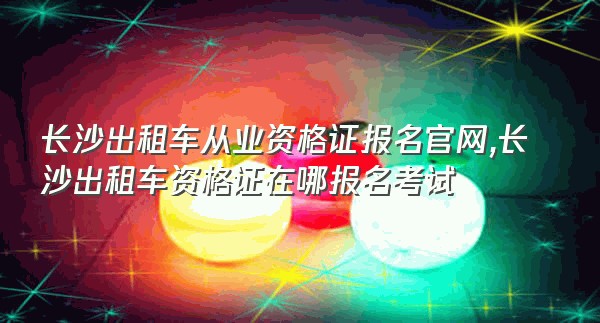 长沙出租车从业资格证报名官网,长沙出租车资格证在哪报名考试